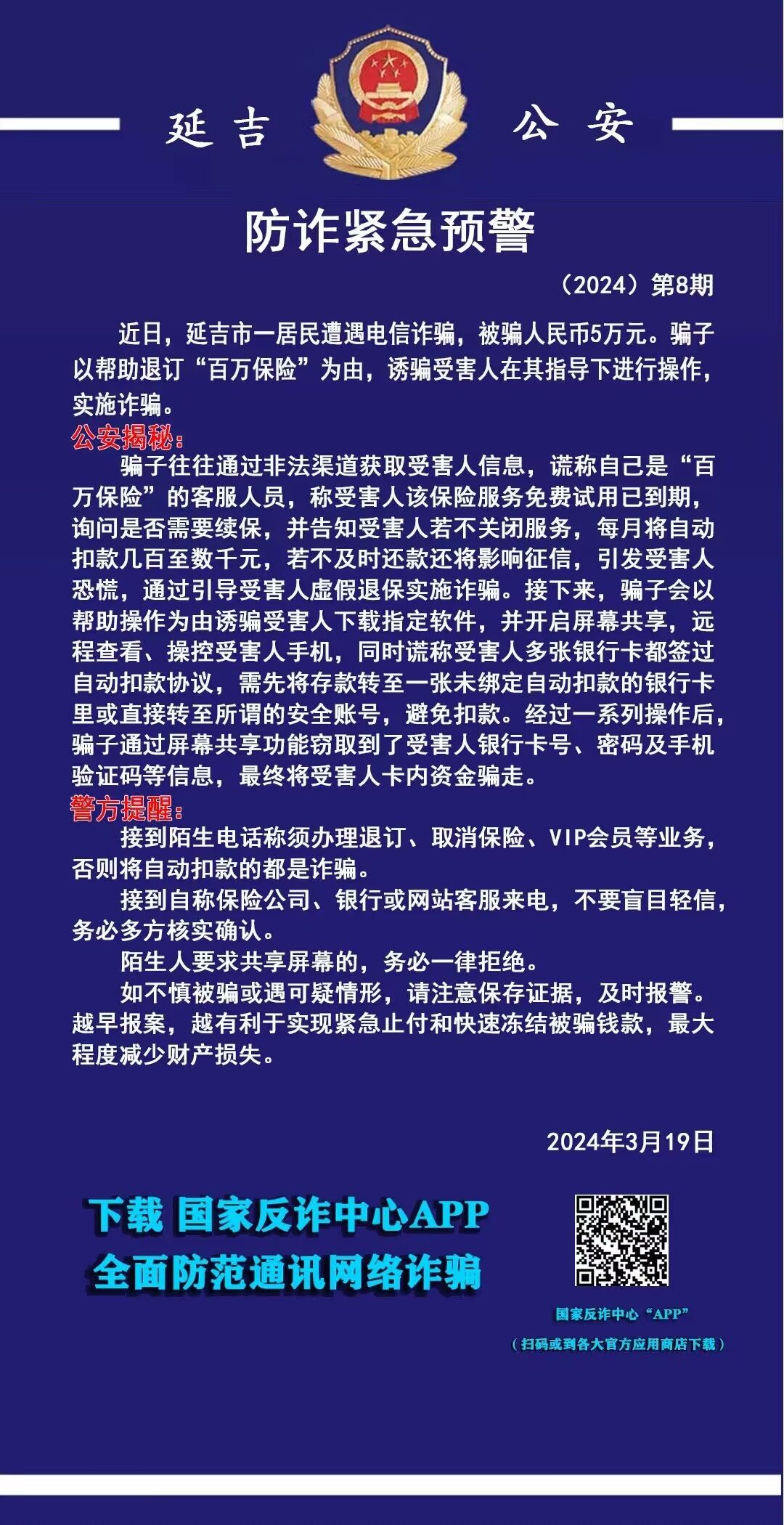 延吉 公安

防诈紧急预警

（2024）第8期

近日，延吉市一居民遭遇电信诈骗，被骗人民币5万元。骗子以帮助退订“百万保险”为由，诱骗受害人在其指导下进行操作，实施诈骗。

公安揭秘：

骗子往往通过非法渠道获取受害人信息，谎称自己是“百万保险”的客服人员，称受害人该保险服务免费试用已到期，询问是否需要续保，并告知受害人若不关闭服务，每月将自动扣款几百至数千元，若不及时还款还将影响征信，引发受害人恐慌，通过引导受害人虚假退保实施诈骗。接下来，骗子会以帮助操作为由诱骗受害人下载指定软件，并开启屏幕共享，远程查看、操控受害人手机，同时谎称受害人多张银行卡都签过自动扣款协议，需先将存款转至一张未绑定自动扣款的银行卡里或直接转至所谓的安全账号，避免扣款。经过一系列操作后，骗子通过屏幕共享功能窃取到了受害人银行卡号、密码及手机验证码等信息，最终将受害人卡内资金骗走。

警方提醒：

接到陌生电话称须办理退订、取消保险、VIP会员等业务，否则将自动扣款的都是诈骗。

接到自称保险公司、银行或网站客服来电，不要盲目轻信，务必多方核实确认。

陌生人要求共享屏幕的，务必一律拒绝。

如不慎被骗或遇可疑情形，请注意保存证据，及时报警。越早报案，越有利于实现紧急止付和快速冻结被骗钱款，最大程度减少财产损失。

2024年3月19日

下载 国家反诈中心APP
全面防范通讯网络诈骗

国家反诈中心“APP”
（扫码或到各大官方应用商店下载）